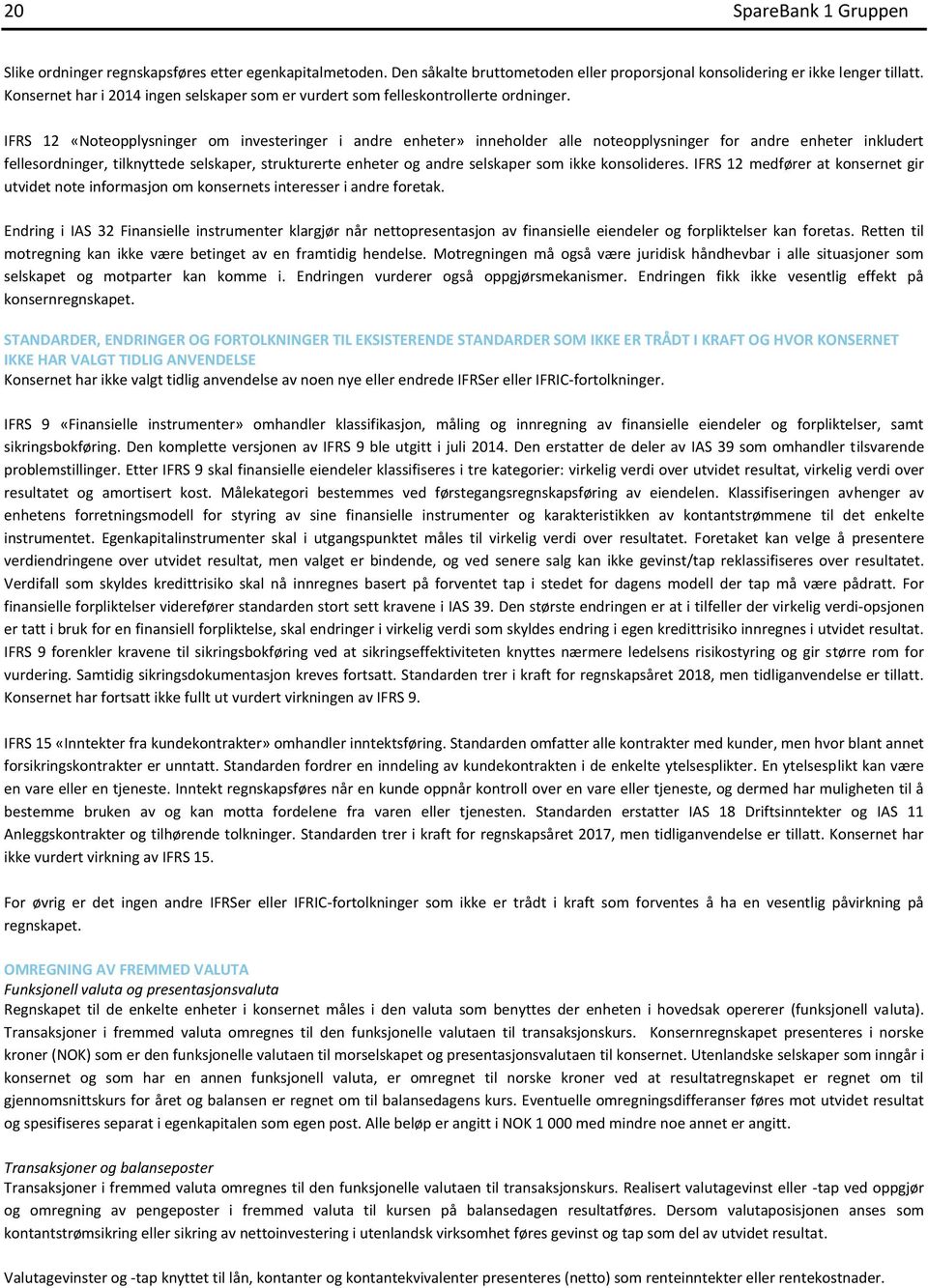 20 SpareBank 1 Gruppen

Slike ordninger regnskapsføres etter egenkapitalmetoden. Den såkalte bruttometoden eller proporsjonal konsolidering er ikke lenger tillatt. Konsernet har i 2014 ingen selskaper som er vurdert som felleskontrollerte ordninger.

IFRS 12 «Noteopplysninger om investeringer i andre enheter» inneholder alle noteopplysninger for andre enheter inkludert fellesordninger, tilknyttede selskaper, strukturerte enheter og andre selskaper som ikke konsolideres. IFRS 12 medfører at konsernet gir utvidet note informasjon om konsernets interesser i andre foretak.

Endring i IAS 32 Finansielle instrumenter klargjør når nettopresentasjon av finansielle eiendeler og forpliktelser kan foretas. Retten til motregning kan ikke være betinget av en framtidig hendelse. Motregningen må også være juridisk håndhevbar i alle situasjoner som selskapet og motparter kan komme i. Endringen vurderer også oppgjørsmekanismer. Endringen fikk ikke vesentlig effekt på konsernregnskapet.

STANDARDER, ENDRINGER OG FORTOLKNINGER TIL EKSISTERENDE STANDARDER SOM IKKE ER TRÅDT I KRAFT OG HVOR KONSERNET IKKE HAR VALGT TIDLIG ANVENDELSE
Konsernet har ikke valgt tidlig anvendelse av noen nye eller endrede IFRSer eller IFRIC-fortolkninger.

IFRS 9 «Finansielle instrumenter» omhandler klassifikasjon, måling og innregning av finansielle eiendeler og forpliktelser, samt sikringsbokføring. Den komplette versjonen av IFRS 9 ble utgitt i juli 2014. Den erstatter de deler av IAS 39 som omhandler tilsvarende problemstillinger. Etter IFRS 9 skal finansielle eiendeler klassifiseres i tre kategorier: virkelig verdi over utvidet resultat, virkelig verdi over resultatet og amortisert kost. Målekategori bestemmes ved førstegangsregnskapsføring av eiendelen. Klassifiseringen avhenger av enhetens forretningsmodell for styring av sine finansielle instrumenter og karakteristikken av kontantstrømmene til det enkelte instrumentet. Egenkapitalinstrumenter skal i utgangspunktet måles til virkelig verdi over resultatet. Foretaket kan velge å presentere verdiendringene over utvidet resultat, men valget er bindende, og ved senere salg kan ikke gevinst/tap reklassifiseres over resultatet. Verdifall som skyldes kredittrisiko skal nå innregnes basert på forventet tap i stedet for dagens modell der tap må være pådratt. For finansielle forpliktelser viderefører standarden stort sett kravene i IAS 39. Den største endringen er at i tilfeller der virkelig verdi-opsjonen er tatt i bruk for en finansiell forpliktelse, skal endringer i virkelig verdi som skyldes endring i egen kredittrisiko innregnes i utvidet resultat. IFRS 9 forenkler kravene til sikringsbokføring ved at sikringseffektiviteten knyttes nærmere ledelsens risikostyring og gir større rom for vurdering. Samtidig sikringsdokumentasjon kreves fortsatt. Standarden trer i kraft for regnskapsåret 2018, men tidliganvendelse er tillatt. Konsernet har fortsatt ikke fullt ut vurdert virkningen av IFRS 9.

IFRS 15 «Inntekter fra kundekontrakter» omhandler inntektsføring. Standarden omfatter alle kontrakter med kunder, men hvor blant annet forsikringskontrakter er unntatt. Standarden fordrer en inndeling av kundekontrakten i de enkelte ytelsesplikter. En ytelsesplikt kan være en vare eller en tjeneste. Inntekt regnskapsføres når en kunde oppnår kontroll over en vare eller tjeneste, og dermed har muligheten til å bestemme bruken av og kan motta fordelene fra varen eller tjenesten. Standarden erstatter IAS 18 Driftsinntekter og IAS 11 Anleggskontrakter og tilhørende tolkninger. Standarden trer i kraft for regnskapsåret 2017, men tidliganvendelse er tillatt. Konsernet har ikke vurdert virkning av IFRS 15.

For øvrig er det ingen andre IFRSer eller IFRIC-fortolkninger som ikke er trådt i kraft som forventes å ha en vesentlig påvirkning på regnskapet.

OMREGNING AV FREMMED VALUTA
Funksjonell valuta og presentasjonsvaluta
Regnskapet til de enkelte enheter i konsernet måles i den valuta som benyttes der enheten i hovedsak opererer (funksjonell valuta). Transaksjoner i fremmed valuta omregnes til den funksjonelle valutaen til transaksjonskurs. Konsernregnskapet presenteres i norske kroner (NOK) som er den funksjonelle valutaen til morselskapet og presentasjonsvalutaen til konsernet. Utenlandske selskaper som inngår i konsernet og som har en annen funksjonell valuta, er omregnet til norske kroner ved at resultatregnskapet er regnet om til gjennomsnittskurs for året og balansen er regnet om til balansedagens kurs. Eventuelle omregningsdifferanser føres mot utvidet resultat og spesifiseres separat i egenkapitalen som egen post. Alle beløp er angitt i NOK 1 000 med mindre noe annet er angitt.

Transaksjoner og balanseposter
Transaksjoner i fremmed valuta omregnes til den funksjonelle valutaen til transaksjonskurs. Realisert valutagevinst eller -tap ved oppgjør og omregning av pengeposter i fremmed valuta til kursen på balansedagen resultatføres. Dersom valutaposisjonen anses som kontantstrømsikring eller sikring av nettoinvestering i utenlandsk virksomhet føres gevinst og tap som del av utvidet resultat.

Valutagevinster og -tap knyttet til lån, kontanter og kontantekvivalenter presenteres (netto) som renteinntekter eller rentekostnader.